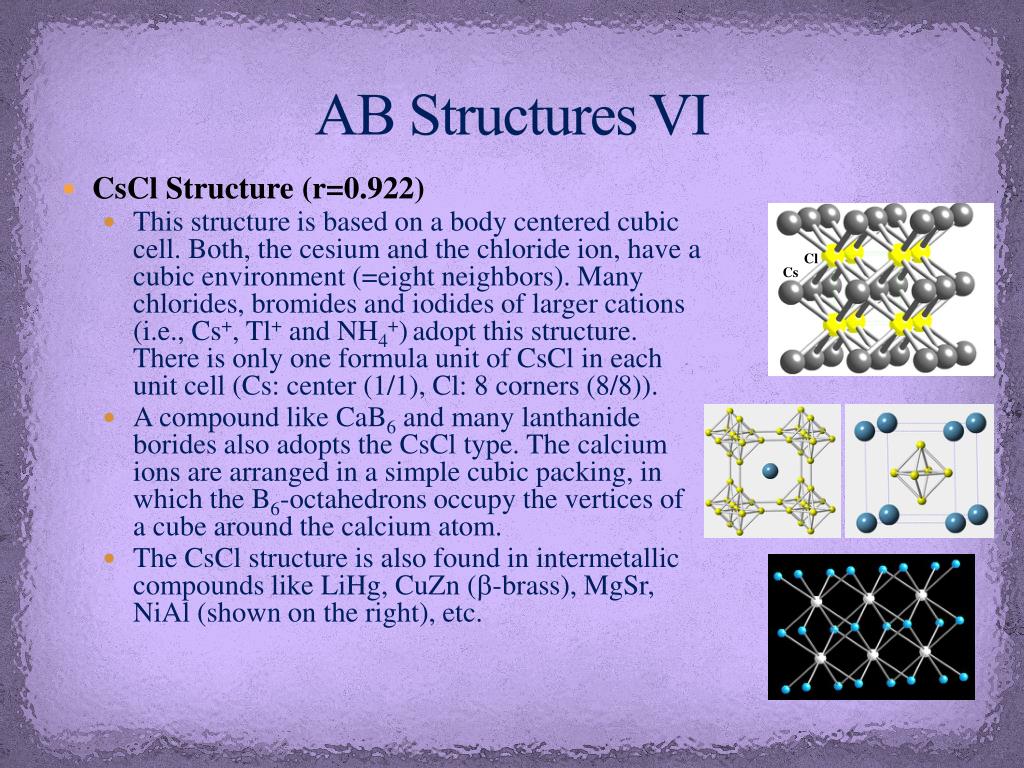 AB Structures VI

CsCl Structure (r=0.922)

This structure is based on a body centered cubic cell. Both, the cesium and the chloride ion, have a cubic environment (=eight neighbors). Many chlorides, bromides and iodides of larger cations (i.e., $Cs^+$, $Tl^+$ and $NH_4^+$) adopt this structure. There is only one formula unit of CsCl in each unit cell (Cs: center (1/1), Cl: 8 corners (8/8)).

A compound like $CaB_6$ and many lanthanide borides also adopts the CsCl type. The calcium ions are arranged in a simple cubic packing, in which the $B_6$-octahedrons occupy the vertices of a cube around the calcium atom.

The CsCl structure is also found in intermetallic compounds like LiHg, CuZn (β-brass), MgSr, NiAl (shown on the right), etc.

Cl
Cs